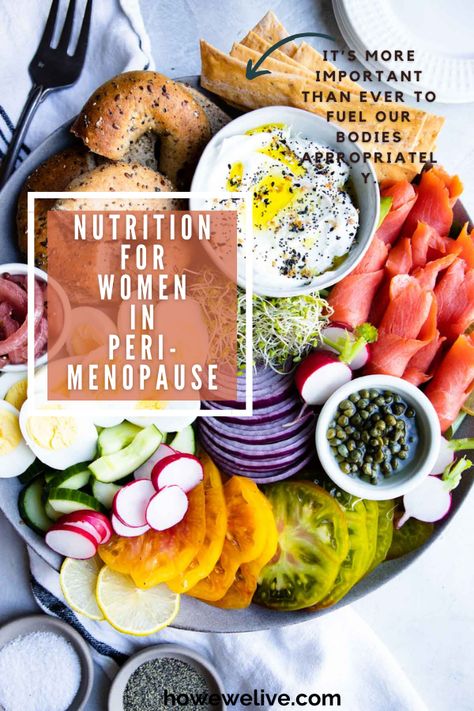 IT'S MORE IMPORTANT THAN EVER TO FUEL OUR BODIES APPROPRIATELY.

NUTRITION FOR WOMEN IN PERI-MENOPAUSE

howewelive.com